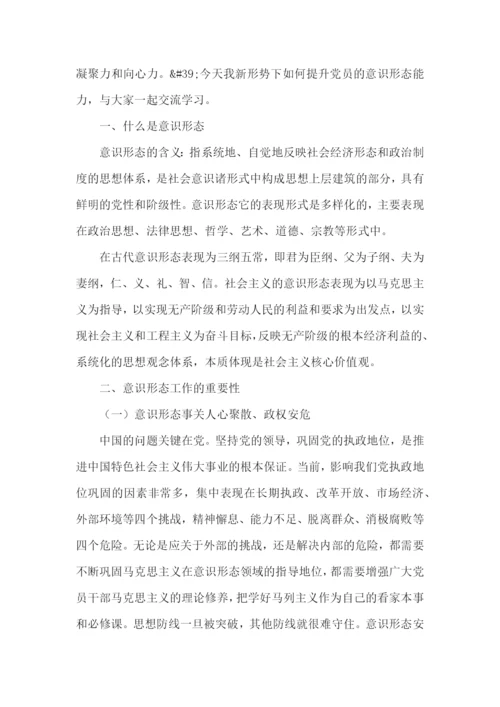 凝聚力和向心力。&#39;今天我新形势下如何提升党员的意识形态能力，与大家一起交流学习。

一、什么是意识形态

意识形态的含义:指系统地、自觉地反映社会经济形态和政治制度的思想体系，是社会意识诸形式中构成思想上层建筑的部分，具有鲜明的党性和阶级性。意识形态它的表现形式是多样化的，主要表现在政治思想、法律思想、哲学、艺术、道德、宗教等形式中。

在古代意识形态表现为三纲五常，即君为臣纲、父为子纲、夫为妻纲，仁、义、礼、智、信。社会主义的意识形态表现为以马克思主义为指导，以实现无产阶级和劳动人民的利益和要求为出发点，以实现社会主义和工程主义为奋斗目标，反映无产阶级的根本经济利益的、系统化的思想观念体系，本质体现是社会主义核心价值观。

二、意识形态工作的重要性

（一）意识形态事关人心聚散、政权安危

中国的问题关键在党。坚持党的领导，巩固党的执政地位，是推进中国特色社会主义伟大事业的根本保证。当前，影响我们党执政地位巩固的因素非常多，集中表现在长期执政、改革开放、市场经济、外部环境等四个挑战，精神懈怠、能力不足、脱离群众、消极腐败等四个危险。无论是应关于外部的挑战，还是解决内部的危险，都需要不断巩固马克思主义在意识形态领域的指导地位，都需要增强广大党员干部马克思主义的理论修养，把学好马列主义作为自己的看家本事和必修课。思想防线一旦被突破，其他防线就很难守住。意识形态安